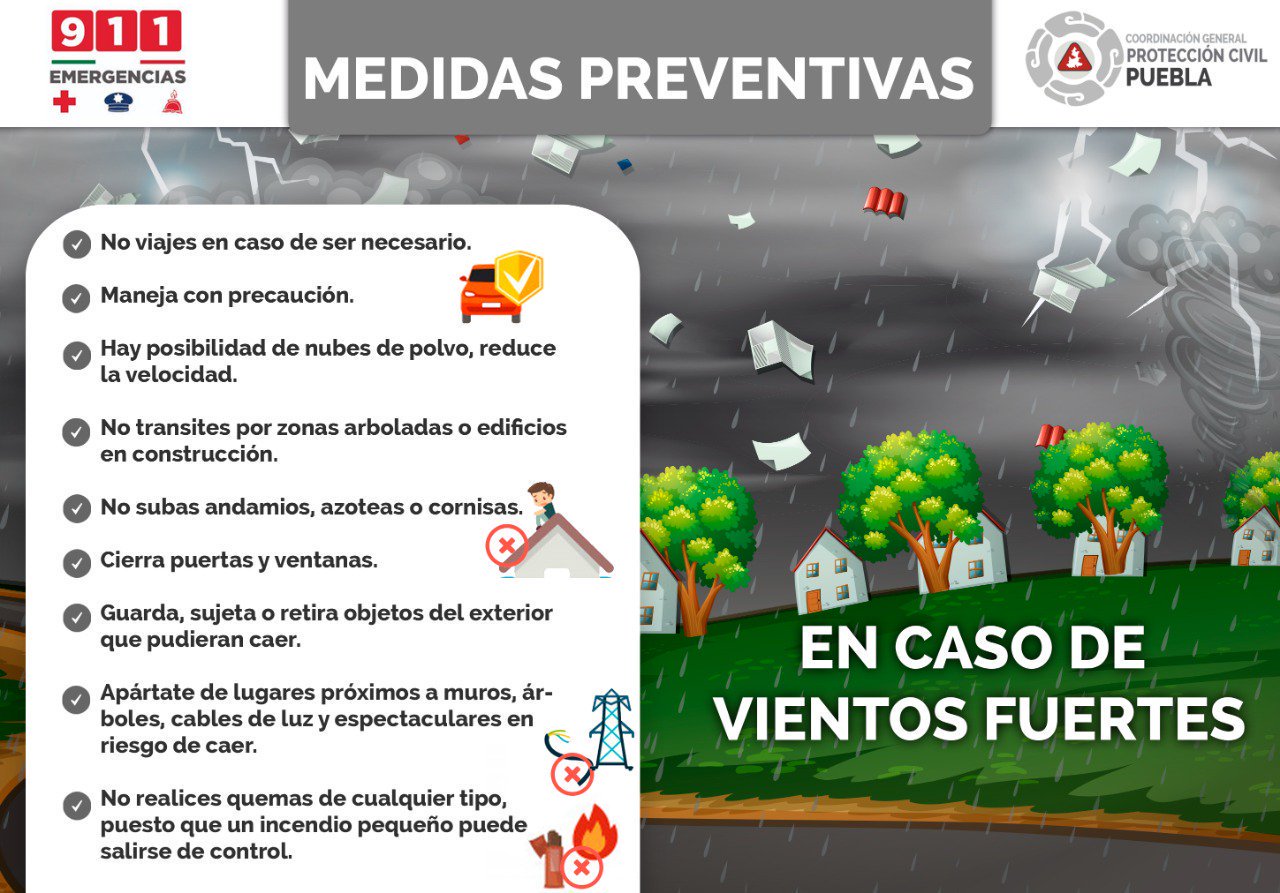 911
EMERGENCIAS

MEDIDAS PREVENTIVAS

COORDINACIÓN GENERAL
PROTECCIÓN CIVIL
PUEBLA

No viajes en caso de ser necesario.

Maneja con precaución.

Hay posibilidad de nubes de polvo, reduce la velocidad.

No transites por zonas arboladas o edificios en construcción.

No subas andamios, azoteas o cornisas.

Cierra puertas y ventanas.

Guarda, sujeta o retira objetos del exterior que pudieran caer.

Apártate de lugares próximos a muros, árboles, cables de luz y espectaculares en riesgo de caer.

No realices quemas de cualquier tipo, puesto que un incendio pequeño puede salirse de control.

EN CASO DE VIENTOS FUERTES